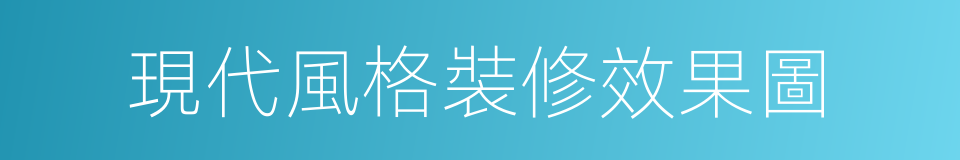 現代風格裝修效果圖